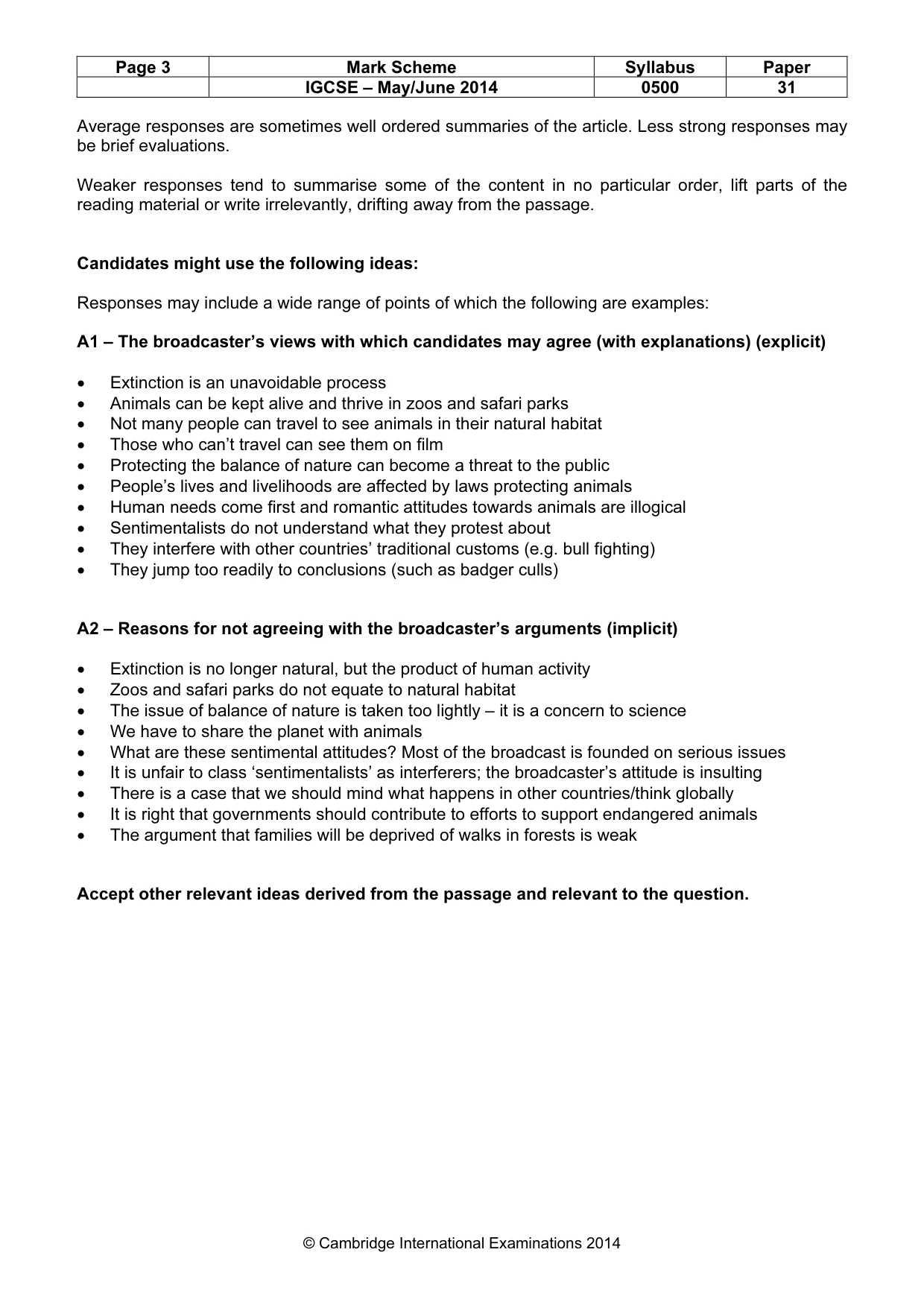 | Page 3 | Mark Scheme | Syllabus | Paper |
|---|---|---|---|
|  | IGCSE – May/June 2014 | 0500 | 31 |

Average responses are sometimes well ordered summaries of the article. Less strong responses may be brief evaluations.

Weaker responses tend to summarise some of the content in no particular order, lift parts of the reading material or write irrelevantly, drifting away from the passage.

Candidates might use the following ideas:

Responses may include a wide range of points of which the following are examples:

A1 – The broadcaster's views with which candidates may agree (with explanations) (explicit)

• Extinction is an unavoidable process
• Animals can be kept alive and thrive in zoos and safari parks
• Not many people can travel to see animals in their natural habitat
• Those who can't travel can see them on film
• Protecting the balance of nature can become a threat to the public
• People's lives and livelihoods are affected by laws protecting animals
• Human needs come first and romantic attitudes towards animals are illogical
• Sentimentalists do not understand what they protest about
• They interfere with other countries' traditional customs (e.g. bull fighting)
• They jump too readily to conclusions (such as badger culls)

A2 – Reasons for not agreeing with the broadcaster's arguments (implicit)

• Extinction is no longer natural, but the product of human activity
• Zoos and safari parks do not equate to natural habitat
• The issue of balance of nature is taken too lightly – it is a concern to science
• We have to share the planet with animals
• What are these sentimental attitudes? Most of the broadcast is founded on serious issues
• It is unfair to class 'sentimentalists' as interferers; the broadcaster's attitude is insulting
• There is a case that we should mind what happens in other countries/think globally
• It is right that governments should contribute to efforts to support endangered animals
• The argument that families will be deprived of walks in forests is weak

Accept other relevant ideas derived from the passage and relevant to the question.

© Cambridge International Examinations 2014